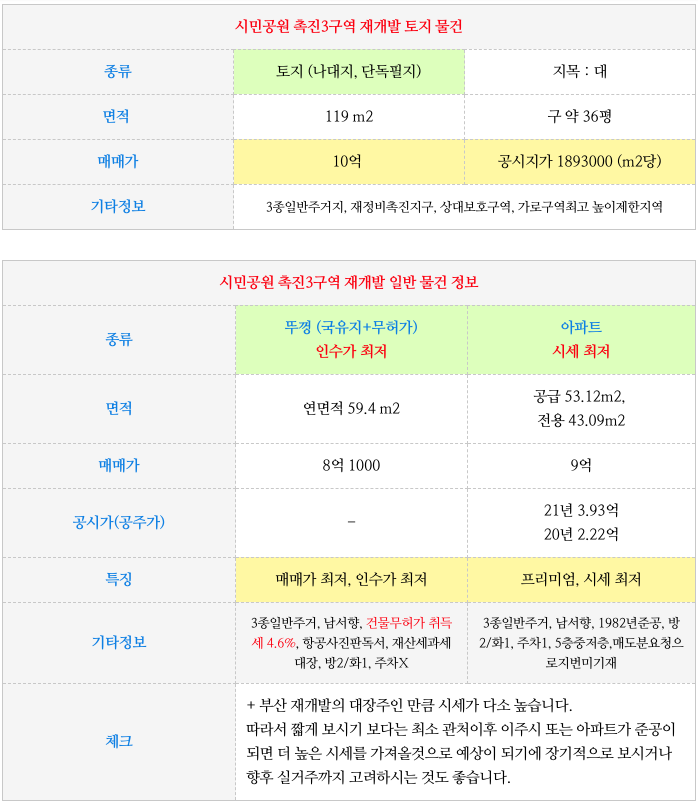 | 시민공원 촉진3구역 재개발 토지 물건 | | |
|---|---|---|
| 종류 | 토지 (나대지, 단독필지) | 지목 : 대 |
| 면적 | 119 m2 | 구 약 36평 |
| 매매가 | 10억 | 공시지가 1893000 (m2당) |
| 기타정보 | 3종일반주거지, 재정비촉진지구, 상대보호구역, 가로구역최고 높이제한지역 | |

| 시민공원 촉진3구역 재개발 일반 물건 정보 | | |
|---|---|---|
| 종류 | 뚜껑 (국유지+무허가) 인수가 최저 | 아파트 시세 최저 |
| 면적 | 연면적 59.4 m2 | 공급 53.12m2, 전용 43.09m2 |
| 매매가 | 8억 1000 | 9억 |
| 공시가(공주가) | - | 21년 3.93억 20년 2.22억 |
| 특징 | 매매가 최저, 인수가 최저 | 프리미엄, 시세 최저 |
| 기타정보 | 3종일반주거, 남서향, 건물무허가 취득세 4.6%, 항공사진판독서, 재산세과세대장, 방2/화1, 주차X | 3종일반주거, 남서향, 1982년준공, 방2/화1, 주차1, 5층중저층,매도분요청으로지번미기재 |
| 체크 | + 부산 재개발의 대장주인 만큼 시세가 다소 높습니다. 따라서 짧게 보시기 보다는 최소 관처이후 이주시 또는 아파트가 준공이 되면 더 높은 시세를 가져올것으로 예상이 되기에 장기적으로 보시거나 향후 실거주까지 고려하시는 것도 좋습니다. | |